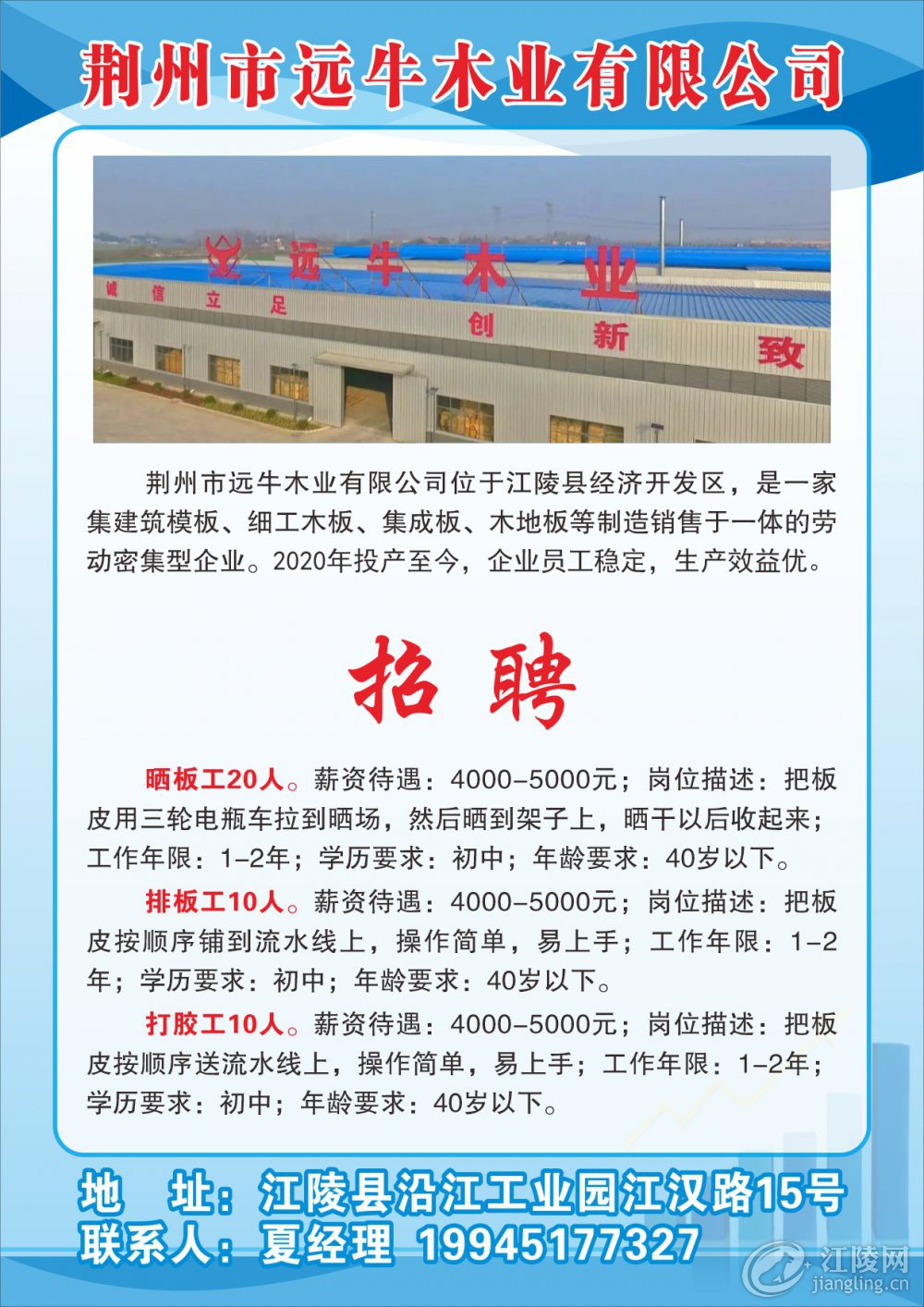 荆州市远牛木业有限公司

远牛木业

诚信立足

创新致

荆州市远牛木业有限公司位于江陵县经济开发区，是一家集建筑模板、细工木板、集成板、木地板等制造销售于一体的劳动密集型企业。2020年投产至今，企业员工稳定，生产效益优。

招聘

晒板工20人。薪资待遇：4000-5000元；岗位描述：把板皮用三轮电瓶车拉到晒场，然后晒到架子上，晒干以后收起来；工作年限：1-2年；学历要求：初中；年龄要求：40岁以下。

排板工10人。薪资待遇：4000-5000元；岗位描述：把板皮按顺序铺到流水线上，操作简单，易上手；工作年限：1-2年；学历要求：初中；年龄要求：40岁以下。

打胶工10人。薪资待遇：4000-5000元；岗位描述：把板皮按顺序送流水线上，操作简单，易上手；工作年限：1-2年；学历要求：初中；年龄要求：40岁以下。

地 址：江陵县沿江工业园江汉路15号
联系人：夏经理 19945177327

江陵网
jiangling.cn